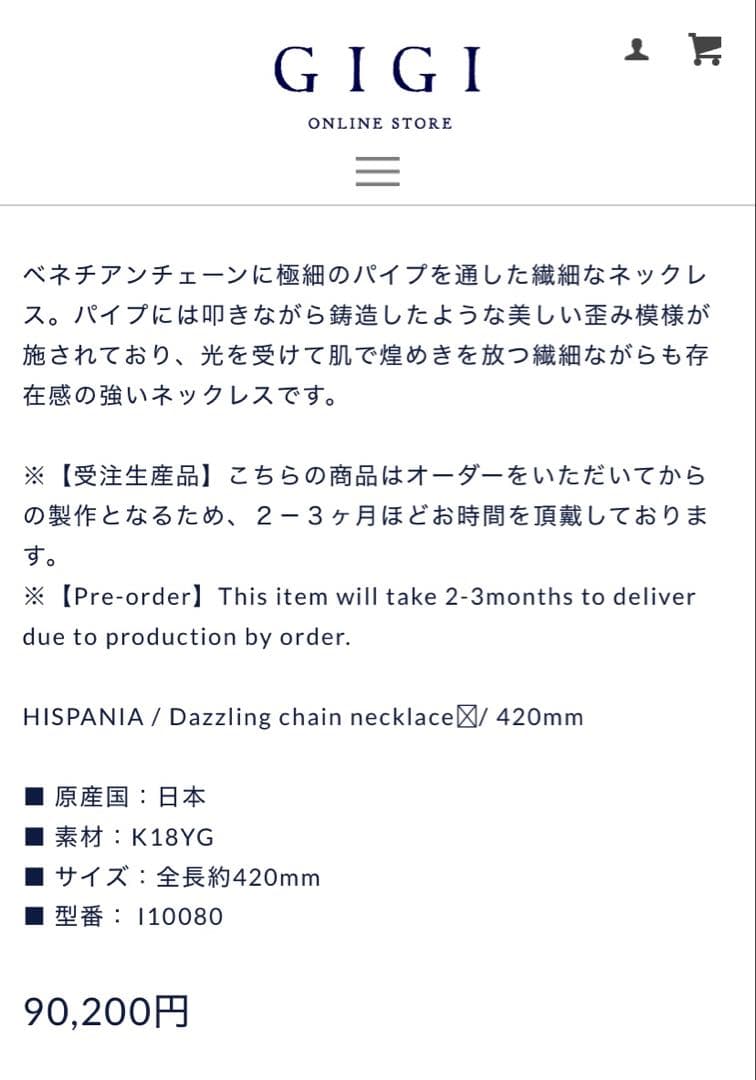 GIGI

ONLINE STORE

ベネチアンチェーンに極細のパイプを通した繊細なネックレス。パイプには叩きながら鋳造したような美しい歪み模様が施されており、光を受けて肌で煌めきを放つ繊細ながらも存在感の強いネックレスです。

※【受注生産品】こちらの商品はオーダーをいただいてからの製作となるため、２－３ヶ月ほどお時間を頂戴しております。
※【Pre-order】This item will take 2-3months to deliver due to production by order.

HISPANIA / Dazzling chain necklace☒/ 420mm

■ 原産国：日本
■ 素材：K18YG
■ サイズ：全長約420mm
■ 型番： I10080

90,200円